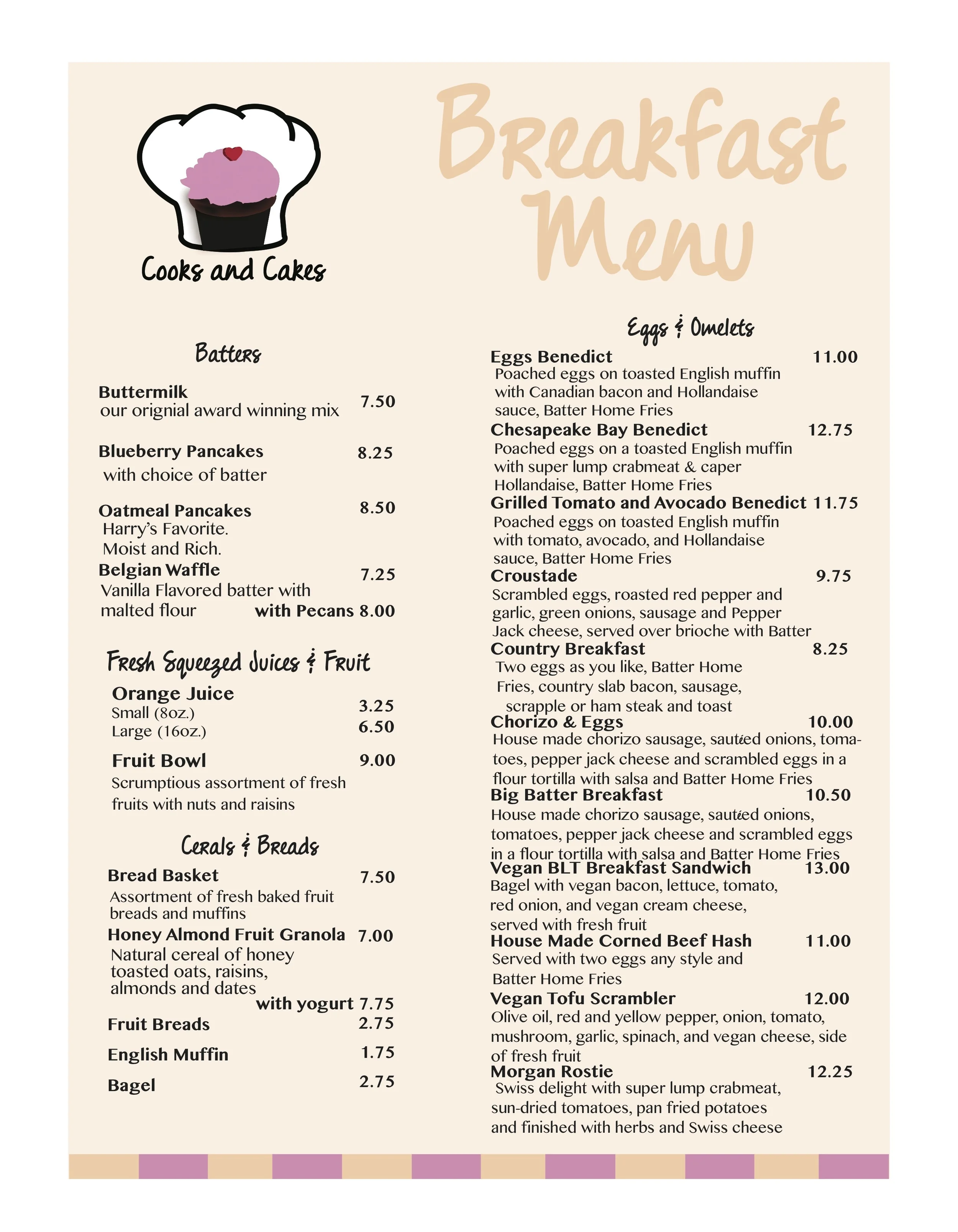 Cooks and Cakes

Breakfast Menu

Batters

Buttermilk 7.50
our orignial award winning mix

Blueberry Pancakes 8.25
with choice of batter

Oatmeal Pancakes 8.50
Harry's Favorite.
Moist and Rich.

Belgian Waffle 7.25
Vanilla Flavored batter with malted flour with Pecans 8.00

Fresh Squeezed Juices & Fruit

Orange Juice
Small (8oz.) 3.25
Large (16oz.) 6.50

Fruit Bowl 9.00
Scrumptious assortment of fresh fruits with nuts and raisins

Cerals & Breads

Bread Basket 7.50
Assortment of fresh baked fruit breads and muffins

Honey Almond Fruit Granola 7.00
Natural cereal of honey toasted oats, raisins, almonds and dates
with yogurt 7.75

Fruit Breads 2.75

English Muffin 1.75

Bagel 2.75

Eggs & Omelets

Eggs Benedict 11.00
Poached eggs on toasted English muffin with Canadian bacon and Hollandaise sauce, Batter Home Fries

Chesapeake Bay Benedict 12.75
Poached eggs on a toasted English muffin with super lump crabmeat & caper Hollandaise, Batter Home Fries

Grilled Tomato and Avocado Benedict 11.75
Poached eggs on toasted English muffin with tomato, avocado, and Hollandaise sauce, Batter Home Fries

Croustade 9.75
Scrambled eggs, roasted red pepper and garlic, green onions, sausage and Pepper Jack cheese, served over brioche with Batter

Country Breakfast 8.25
Two eggs as you like, Batter Home Fries, country slab bacon, sausage, scrapple or ham steak and toast

Chorizo & Eggs 10.00
House made chorizo sausage, sautéed onions, tomatoes, pepper jack cheese and scrambled eggs in a flour tortilla with salsa and Batter Home Fries

Big Batter Breakfast 10.50
House made chorizo sausage, sautéed onions, tomatoes, pepper jack cheese and scrambled eggs in a flour tortilla with salsa and Batter Home Fries

Vegan BLT Breakfast Sandwich 13.00
Bagel with vegan bacon, lettuce, tomato, red onion, and vegan cream cheese, served with fresh fruit

House Made Corned Beef Hash 11.00
Served with two eggs any style and Batter Home Fries

Vegan Tofu Scrambler 12.00
Olive oil, red and yellow pepper, onion, tomato, mushroom, garlic, spinach, and vegan cheese, side of fresh fruit

Morgan Rostie 12.25
Swiss delight with super lump crabmeat, sun-dried tomatoes, pan fried potatoes and finished with herbs and Swiss cheese